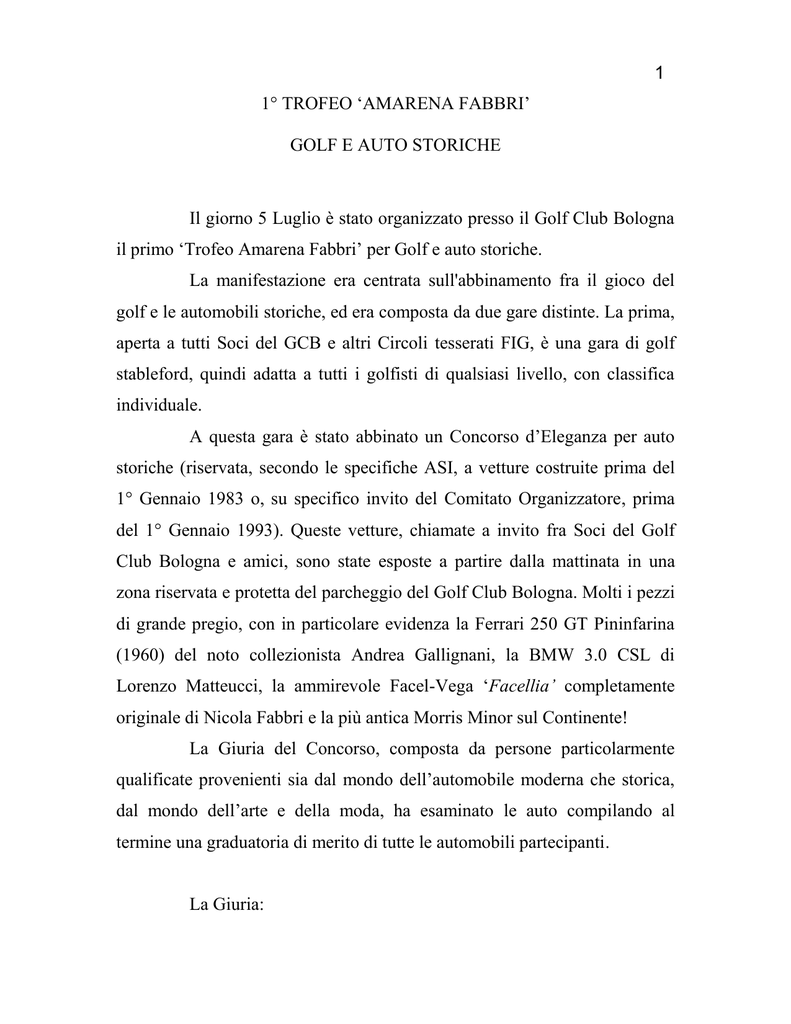 1

1° TROFEO ‘AMARENA FABBRI’

GOLF E AUTO STORICHE

Il giorno 5 Luglio è stato organizzato presso il Golf Club Bologna il primo ‘Trofeo Amarena Fabbri’ per Golf e auto storiche.

La manifestazione era centrata sull'abbinamento fra il gioco del golf e le automobili storiche, ed era composta da due gare distinte. La prima, aperta a tutti Soci del GCB e altri Circoli tesserati FIG, è una gara di golf stableford, quindi adatta a tutti i golfisti di qualsiasi livello, con classifica individuale.

A questa gara è stato abbinato un Concorso d’Eleganza per auto storiche (riservata, secondo le specifiche ASI, a vetture costruite prima del 1° Gennaio 1983 o, su specifico invito del Comitato Organizzatore, prima del 1° Gennaio 1993). Queste vetture, chiamate a invito fra Soci del Golf Club Bologna e amici, sono state esposte a partire dalla mattinata in una zona riservata e protetta del parcheggio del Golf Club Bologna. Molti i pezzi di grande pregio, con in particolare evidenza la Ferrari 250 GT Pininfarina (1960) del noto collezionista Andrea Gallignani, la BMW 3.0 CSL di Lorenzo Matteucci, la ammirevole Facel-Vega ‘Facellia’ completamente originale di Nicola Fabbri e la più antica Morris Minor sul Continente!

La Giuria del Concorso, composta da persone particolarmente qualificate provenienti sia dal mondo dell’automobile moderna che storica, dal mondo dell’arte e della moda, ha esaminato le auto compilando al termine una graduatoria di merito di tutte le automobili partecipanti.

La Giuria: